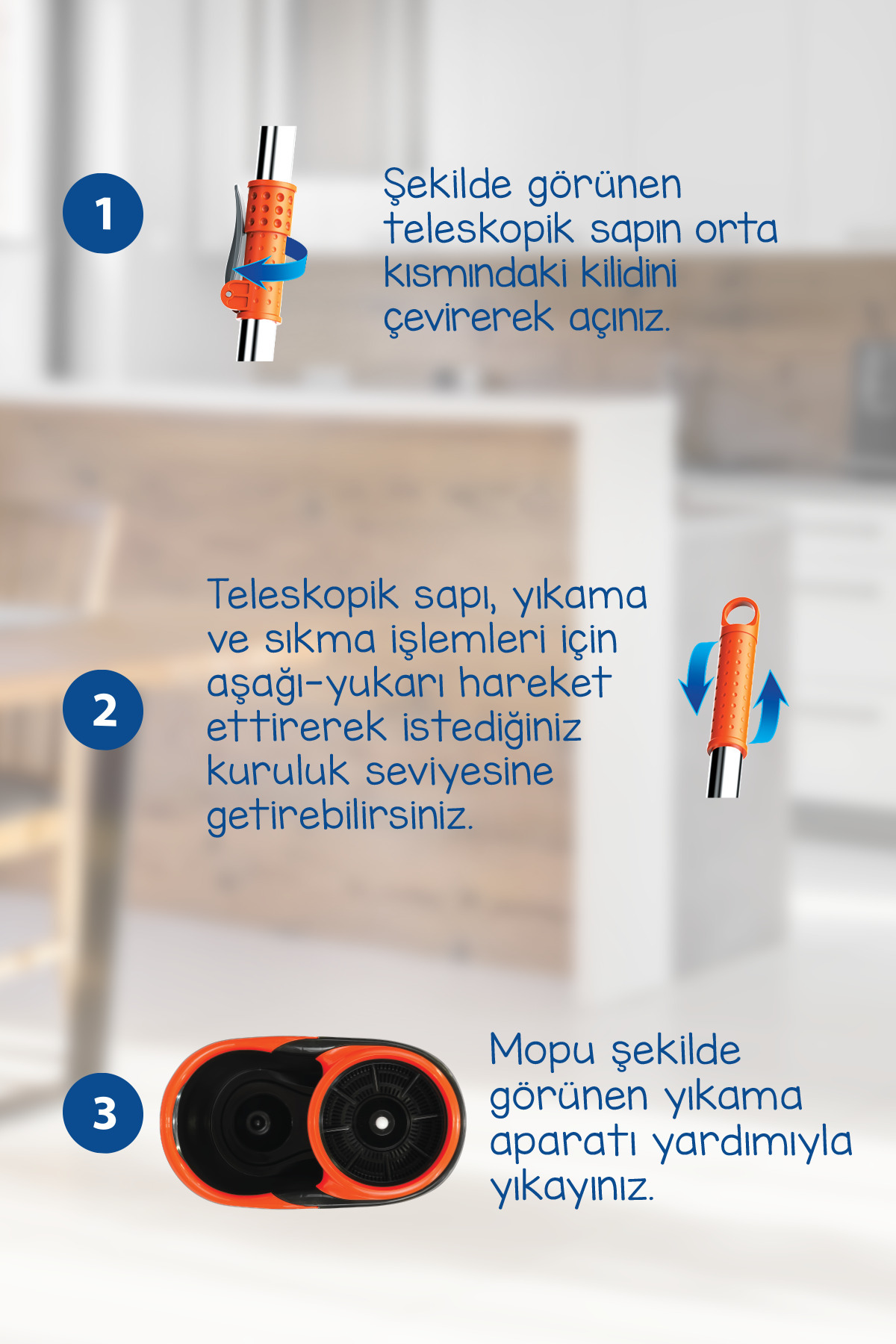 1

Şekilde görünen teleskopik sapın orta kısmındaki kilidini çevirerek açınız.

2

Teleskopik sapı, yıkama ve sıkma işlemleri için aşağı-yukarı hareket ettirerek istediğiniz kuruluk seviyesine getirebilirsiniz.

3

Mopu şekilde görünen yıkama aparatı yardımıyla yıkayınız.